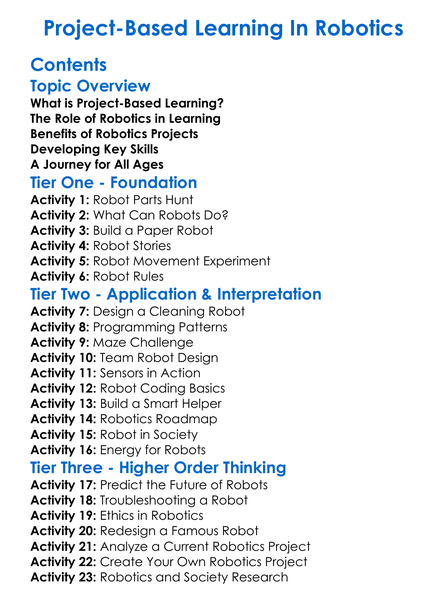 Project-Based Learning In Robotics

Contents

Topic Overview

What is Project-Based Learning?
The Role of Robotics in Learning
Benefits of Robotics Projects
Developing Key Skills
A Journey for All Ages

Tier One - Foundation

Activity 1: Robot Parts Hunt
Activity 2: What Can Robots Do?
Activity 3: Build a Paper Robot
Activity 4: Robot Stories
Activity 5: Robot Movement Experiment
Activity 6: Robot Rules

Tier Two - Application & Interpretation

Activity 7: Design a Cleaning Robot
Activity 8: Programming Patterns
Activity 9: Maze Challenge
Activity 10: Team Robot Design
Activity 11: Sensors in Action
Activity 12: Robot Coding Basics
Activity 13: Build a Smart Helper
Activity 14: Robotics Roadmap
Activity 15: Robot in Society
Activity 16: Energy for Robots

Tier Three - Higher Order Thinking

Activity 17: Predict the Future of Robots
Activity 18: Troubleshooting a Robot
Activity 19: Ethics in Robotics
Activity 20: Redesign a Famous Robot
Activity 21: Analyze a Current Robotics Project
Activity 22: Create Your Own Robotics Project
Activity 23: Robotics and Society Research